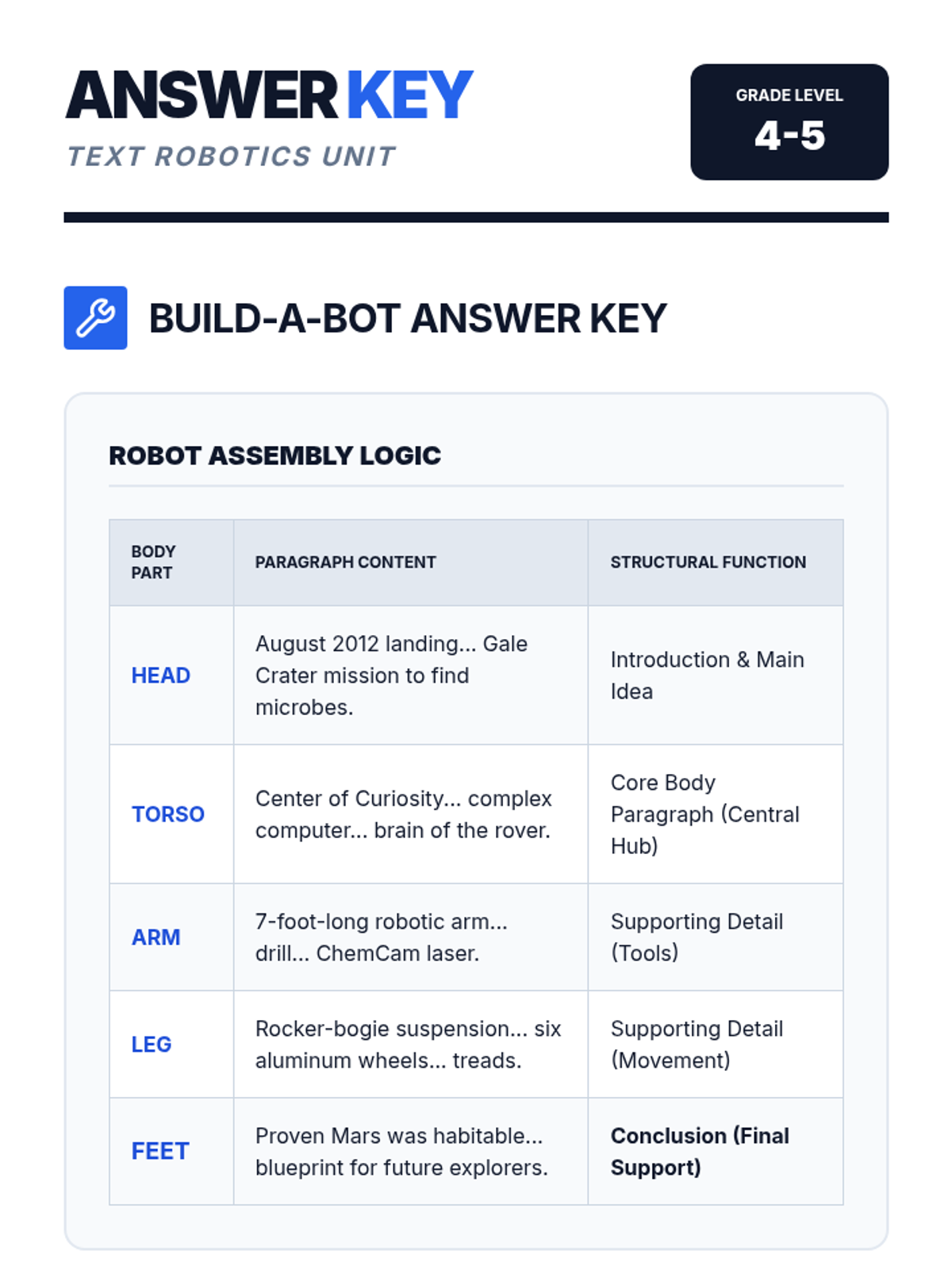 ANSWER KEY
TEXT ROBOTICS UNIT

GRADE LEVEL
4-5

BUILD-A-BOT ANSWER KEY

ROBOT ASSEMBLY LOGIC

| BODY PART | PARAGRAPH CONTENT | STRUCTURAL FUNCTION |
|---|---|---|
| HEAD | August 2012 landing... Gale Crater mission to find microbes. | Introduction & Main Idea |
| TORSO | Center of Curiosity... complex computer... brain of the rover. | Core Body Paragraph (Central Hub) |
| ARM | 7-foot-long robotic arm... drill... ChemCam laser. | Supporting Detail (Tools) |
| LEG | Rocker-bogie suspension... six aluminum wheels... treads. | Supporting Detail (Movement) |
| FEET | Proven Mars was habitable... blueprint for future explorers. | Conclusion (Final Support) |